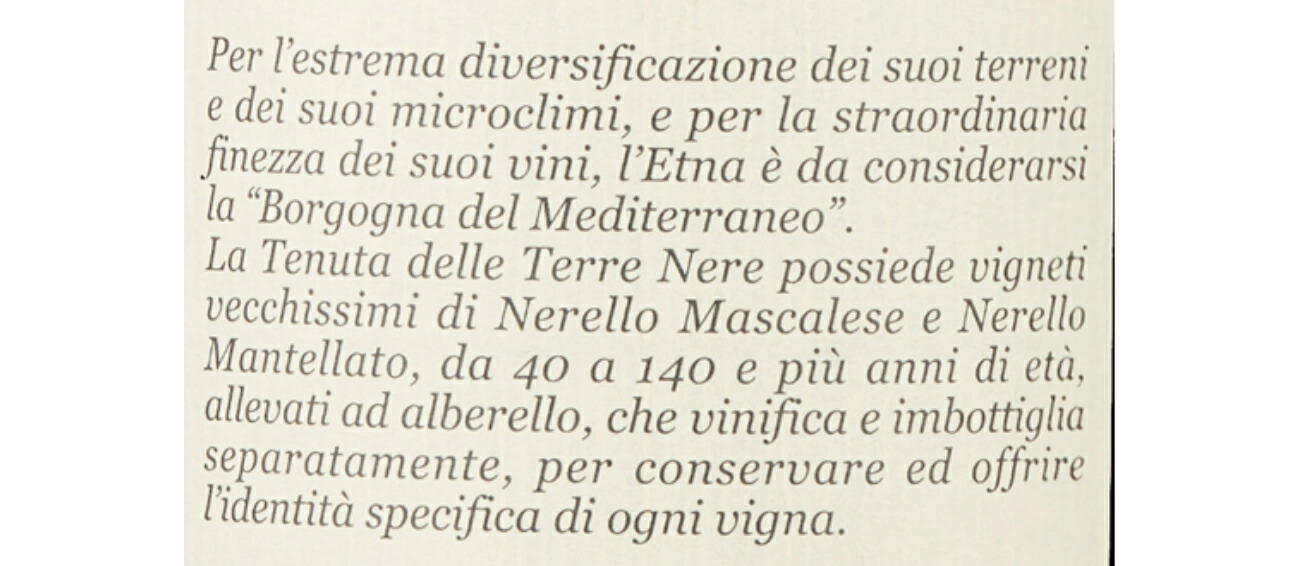 Per l'estrema diversificazione dei suoi terreni e dei suoi microclimi, e per la straordinaria finezza dei suoi vini, l'Etna è da considerarsi la "Borgogna del Mediterraneo".
La Tenuta delle Terre Nere possiede vigneti vecchissimi di Nerello Mascalese e Nerello Mantellato, da 40 a 140 e più anni di età, allevati ad alberello, che vinifica e imbottiglia separatamente, per conservare ed offrire l'identità specifica di ogni vigna.